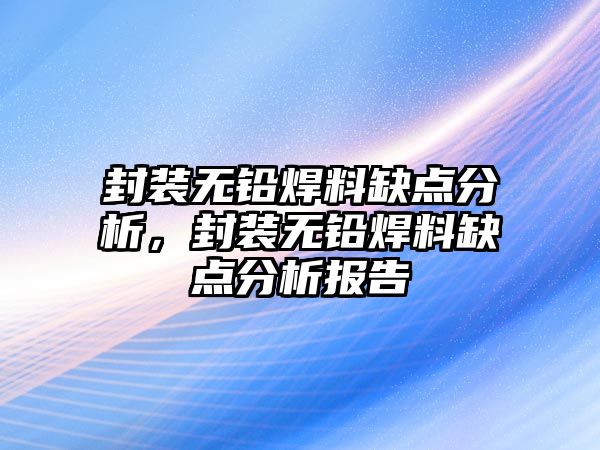 封装无铅焊料缺点分析，封装无铅焊料缺点分析报告